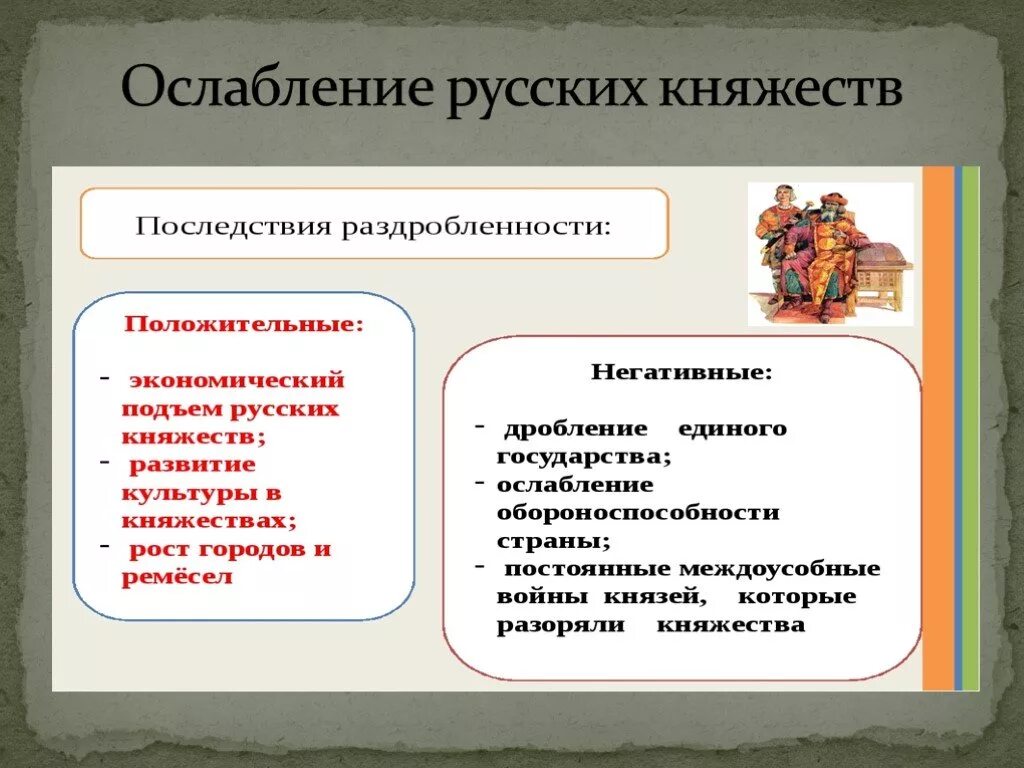 Ослабление русских княжеств

Последствия раздробленности:

Положительные:

- экономический подъем русских княжеств;
- развитие культуры в княжествах;
- рост городов и ремёсел

Негативные:

- дробление единого государства;
- ослабление обороноспособности страны;
- постоянные междоусобные войны князей, которые разоряли княжества